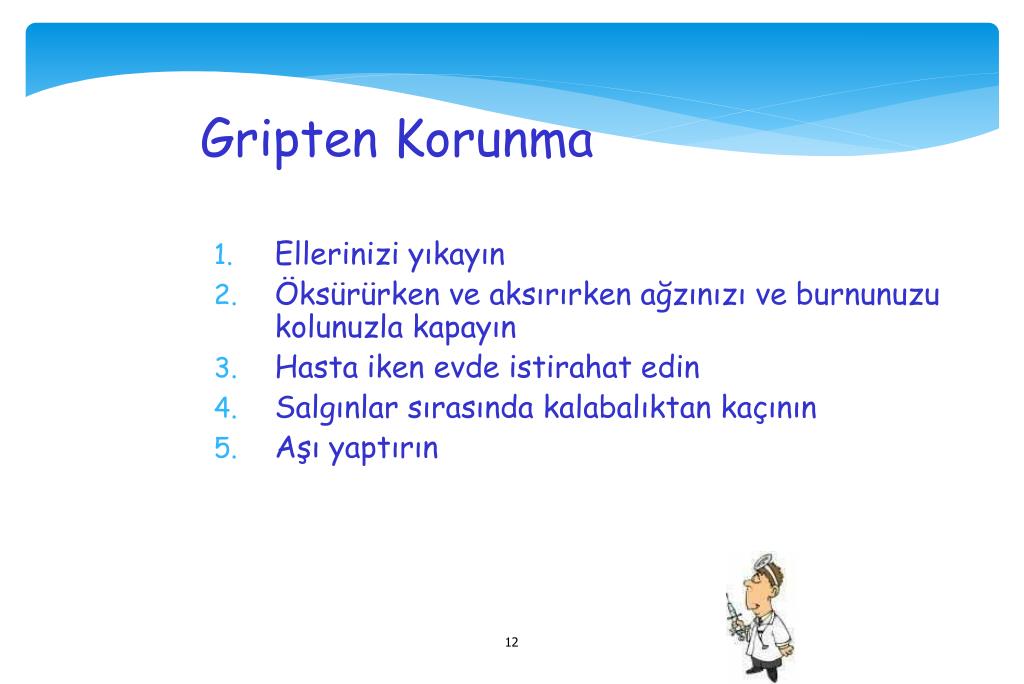 Gripten Korunma

1. Ellerinizi yıkayın
2. Öksürürken ve aksırırken ağzınızı ve burnunuzu kolunuzla kapayın
3. Hasta iken evde istirahat edin
4. Salgınlar sırasında kalabalıktan kaçının
5. Aşı yaptırın

12